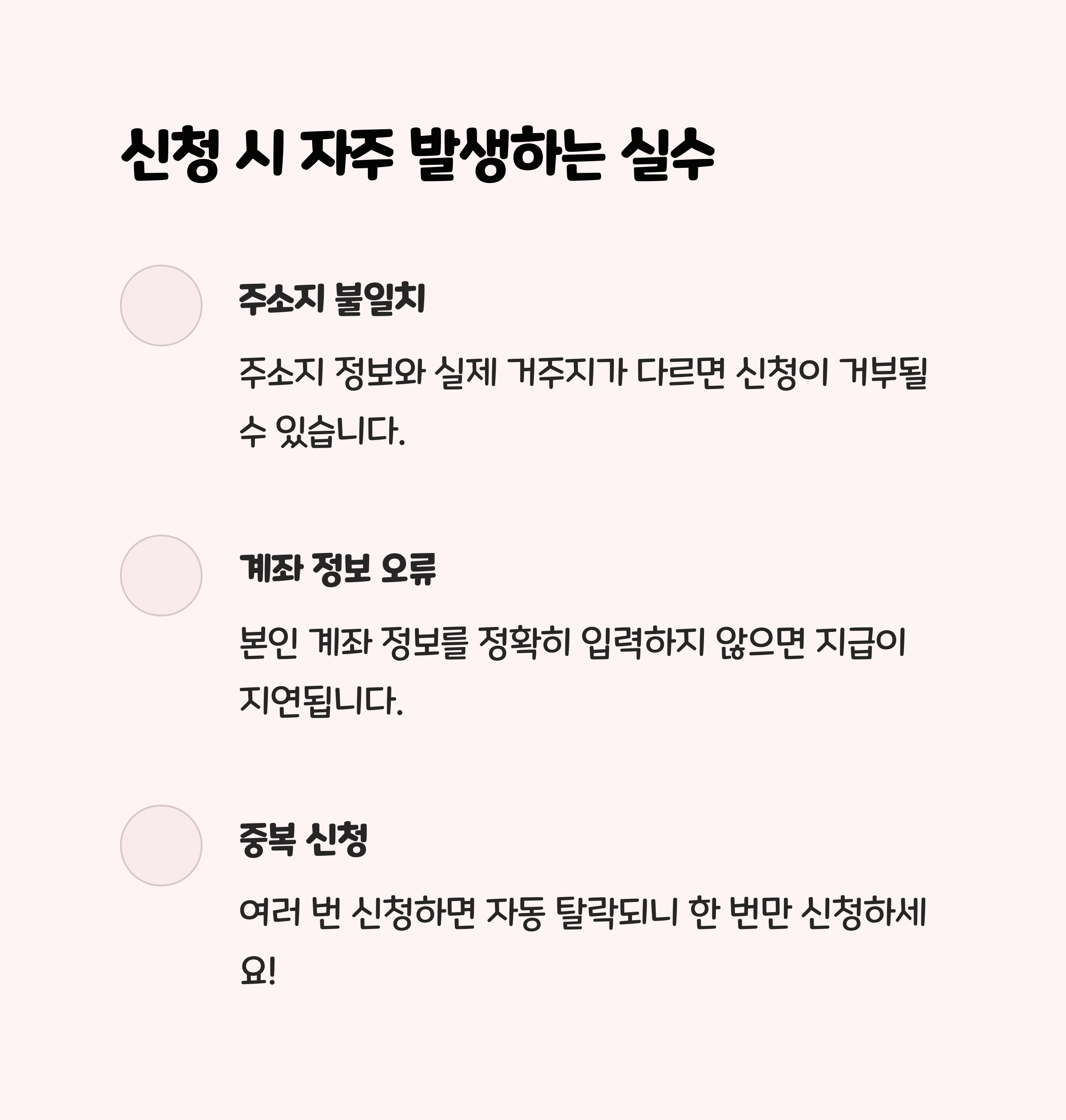 신청 시 자주 발생하는 실수

주소지 불일치

주소지 정보와 실제 거주지가 다르면 신청이 거부될 수 있습니다.

계좌 정보 오류

본인 계좌 정보를 정확히 입력하지 않으면 지급이 지연됩니다.

중복 신청

여러 번 신청하면 자동 탈락되니 한 번만 신청하세요!